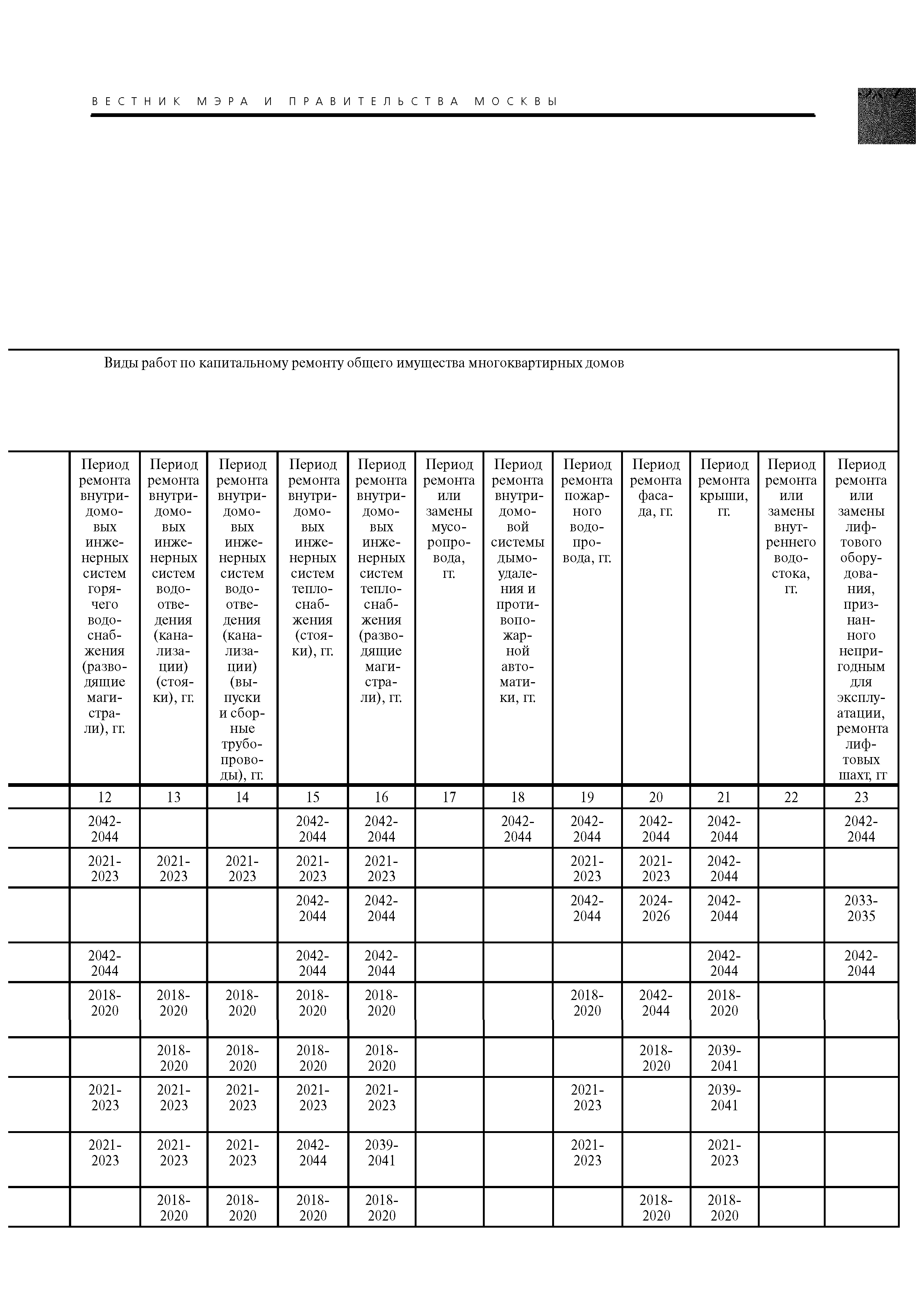 ВЕСТНИК МЭРА И ПРАВИТЕЛЬСТВА МОСКВЫ

Виды работ по капитальному ремонту общего имущества многоквартирных домов

| | Период ремонта внутридомовых инженерных систем горячего водоснабжения (разводящие магистрали), гг. | Период ремонта внутридомовых инженерных систем водоотведения (канализации) (стояки), гг. | Период ремонта внутридомовых инженерных систем водоотведения (канализации) (выпуски и сборные трубопроводы), гг. | Период ремонта внутридомовых инженерных систем теплоснабжения (стояки), гг. | Период ремонта внутридомовых инженерных систем теплоснабжения (разводящие магистрали), гг. | Период ремонта или замены мусоропровода, гг. | Период ремонта внутридомовой системы дымоудаления и противопожарной автоматики, гг. | Период ремонта пожарного водопровода, гг. | Период ремонта фасада, гг. | Период ремонта крыши, гг. | Период ремонта или замены внутреннего водостока, гг. | Период ремонта или замены лифтового оборудования, признанного непригодным для эксплуатации, ремонта лифтовых шахт, гг |
|---|---|---|---|---|---|---|---|---|---|---|---|---|
| | 12 | 13 | 14 | 15 | 16 | 17 | 18 | 19 | 20 | 21 | 22 | 23 |
| | 2042-2044 | | | 2042-2044 | 2042-2044 | | 2042-2044 | 2042-2044 | 2042-2044 | 2042-2044 | | 2042-2044 |
| | 2021-2023 | 2021-2023 | 2021-2023 | 2021-2023 | 2021-2023 | | | 2021-2023 | 2021-2023 | 2042-2044 | | |
| | | | | 2042-2044 | 2042-2044 | | | 2042-2044 | 2024-2026 | 2042-2044 | | 2033-2035 |
| | 2042-2044 | | | 2042-2044 | 2042-2044 | | | | | 2042-2044 | | 2042-2044 |
| | 2018-2020 | 2018-2020 | 2018-2020 | 2018-2020 | 2018-2020 | | | 2018-2020 | 2042-2044 | 2018-2020 | | |
| | | 2018-2020 | 2018-2020 | 2018-2020 | 2018-2020 | | | | 2018-2020 | 2039-2041 | | |
| | 2021-2023 | 2021-2023 | 2021-2023 | 2021-2023 | 2021-2023 | | | 2021-2023 | | 2039-2041 | | |
| | 2021-2023 | 2021-2023 | 2021-2023 | 2042-2044 | 2039-2041 | | | 2021-2023 | | 2021-2023 | | |
| | | 2018-2020 | 2018-2020 | 2018-2020 | 2018-2020 | | | | 2018-2020 | 2018-2020 | | |